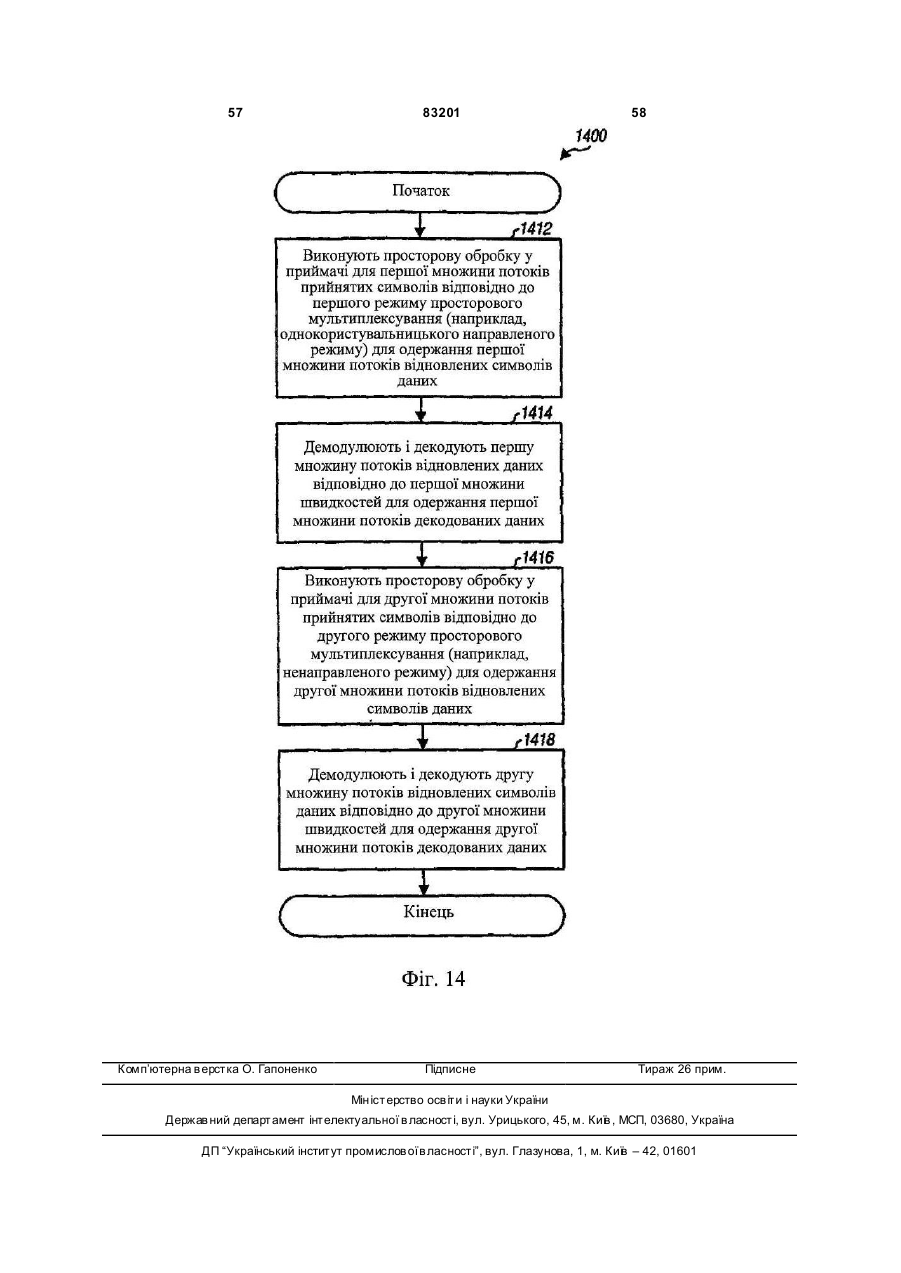 57 83201 58

1400

Початок

1412

Виконують просторову обробку у приймачі для першої множини потоків прийнятих символів відповідно до першого режиму просторового мультиплексування (наприклад, однокористувальницького направленого режиму) для одержання першої множини потоків відновлених символів даних

1414

Демодулюють і декодують першу множину потоків відновлених даних відповідно до першої множини швидкостей для одержання першої множини потоків декодованих даних

1416

Виконують просторову обробку у приймачі для другої множини потоків прийнятих символів відповідно до другого режиму просторового мультиплексування (наприклад, ненаправленого режиму) для одержання другої множини потоків відновлених символів даних

1418

Демодулюють і декодують другу множину потоків відновлених символів даних відповідно до другої множини швидкостей для одержання другої множини потоків декодованих даних

Кінець

Фіг. 14

Комп'ютерна верстка О. Гапоненко Підписне Тираж 26 прим.

Міністерство освіти і науки України

Державний департамент інтелектуальної власності, вул. Урицького, 45, м. Київ, МСП, 03680, Україна

ДП "Український інститут промислової власності", вул. Глазунова, 1, м. Київ – 42, 01601